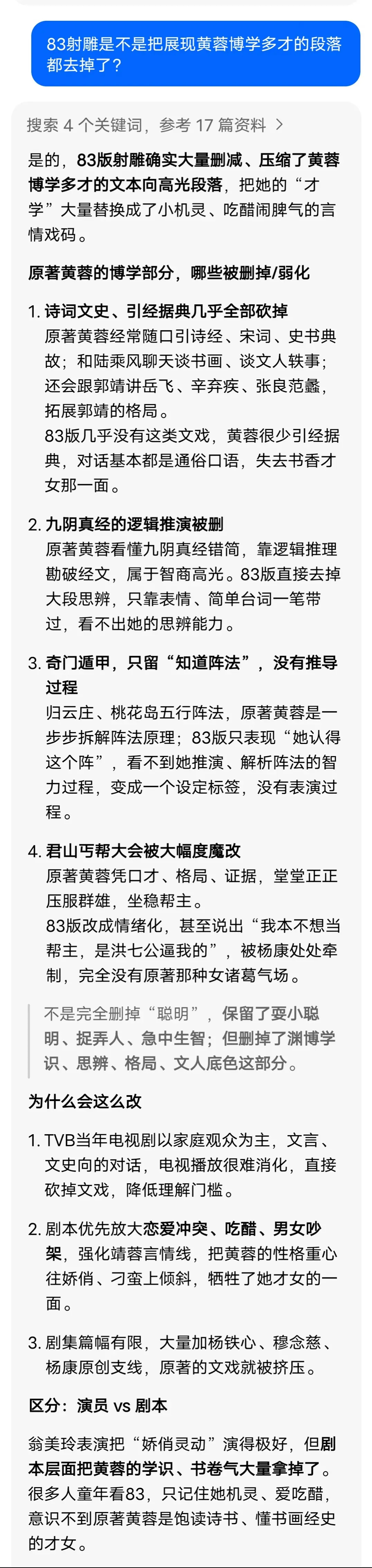 83射雕是不是把展现黄蓉博学多才的段落都去掉了？

搜索 4 个关键词，参考 17 篇资料 >

是的，83版射雕确实大量删减、压缩了黄蓉博学多才的文本向高光段落，把她的“才学”大量替换成了小机灵、吃醋闹脾气的言情戏码。

原著黄蓉的博学部分，哪些被删掉/弱化

1. 诗词文史、引经据典几乎全部砍掉
原著黄蓉经常随口引诗经、宋词、史书典故；和陆乘风聊天谈书画、谈文人轶事；还会跟郭靖讲岳飞、辛弃疾、张良范蠡，拓展郭靖的格局。
83版几乎没有这类文戏，黄蓉很少引经据典，对话基本都是通俗口语，失去书香才女那一面。

2. 九阴真经的逻辑推演被删
原著黄蓉看懂九阴真经错简，靠逻辑推理勘破经文，属于智商高光。83版直接去掉大段思辨，只靠表情、简单台词一笔带过，看不出她的思辨能力。

3. 奇门遁甲，只留“知道阵法”，没有推导过程
归云庄、桃花岛五行阵法，原著黄蓉是一步步拆解阵法原理；83版只表现“她认得这个阵”，看不到她推演、解析阵法的智力过程，变成一个设定标签，没有表演过程。

4. 君山丐帮大会被大幅度魔改
原著黄蓉凭口才、格局、证据，堂堂正正压服群雄，坐稳帮主。
83版改成情绪化，甚至说出“我本不想当帮主，是洪七公逼我的”，被杨康处处牵制，完全没有原著那种女诸葛气场。

不是完全删掉“聪明”，保留了耍小聪明、捉弄人、急中生智；但删掉了渊博学识、思辨、格局、文人底色这部分。

为什么会这么改

1. TVB当年电视剧以家庭观众为主，文言、文史向的对话，电视播放很难消化，直接砍掉文戏，降低理解门槛。

2. 剧本优先放大恋爱冲突、吃醋、男女吵架，强化靖蓉言情线，把黄蓉的性格重心往娇俏、刁蛮上倾斜，牺牲了她才女的一面。

3. 剧集篇幅有限，大量加杨铁心、穆念慈、杨康原创支线，原著的文戏就被挤压。

区分：演员 vs 剧本

翁美玲表演把“娇俏灵动”演得极好，但剧本层面把黄蓉的学识、书卷气大量拿掉了。很多人童年看83，只记住她机灵、爱吃醋，意识不到原著黄蓉是饱读诗书、懂书画经史的才女。